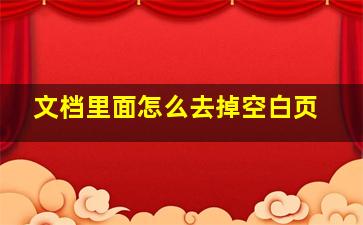 文档里面怎么去掉空白页